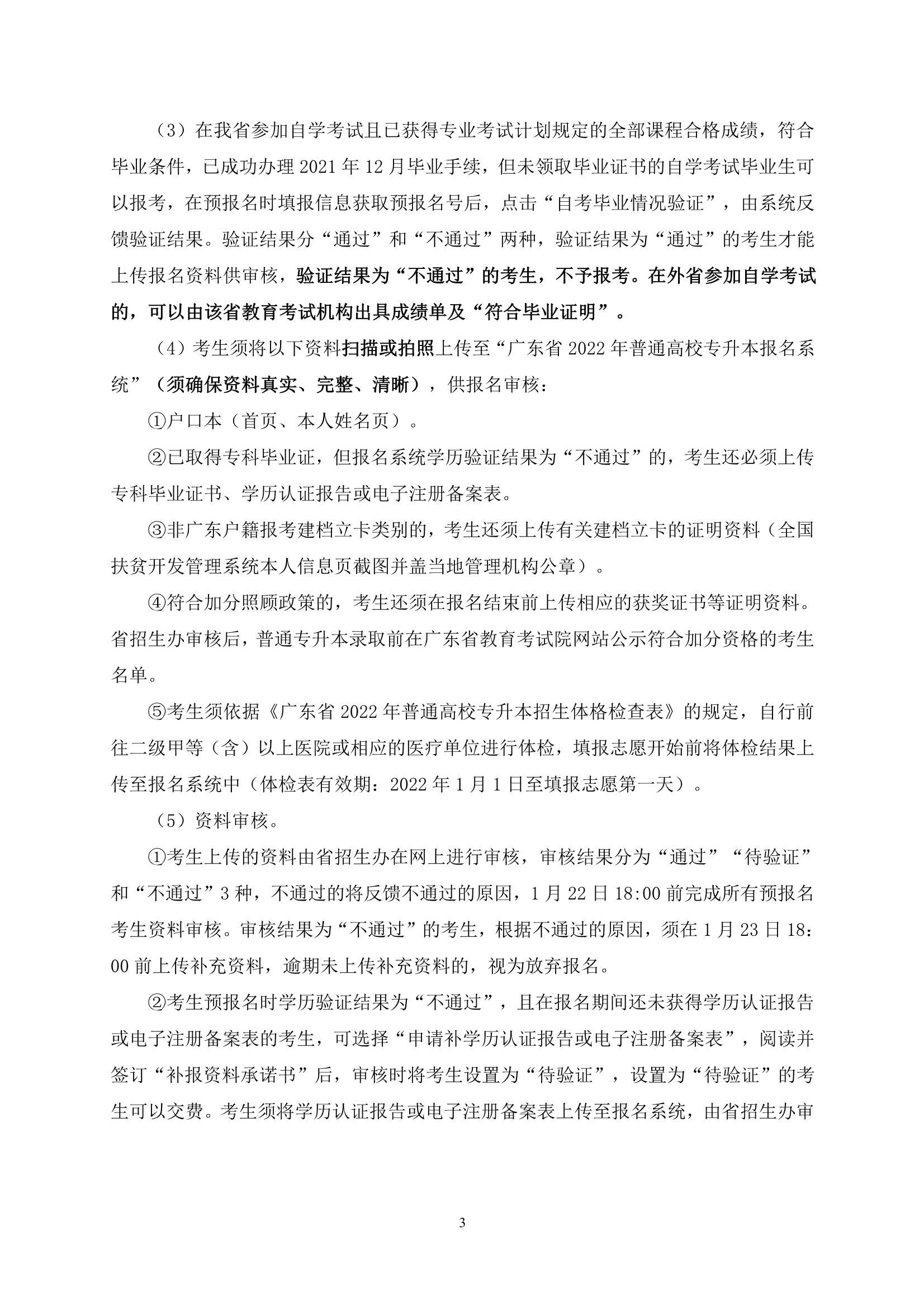 （3）在我省参加自学考试且已获得专业考试计划规定的全部课程合格成绩，符合毕业条件，已成功办理 2021 年 12 月毕业手续，但未领取毕业证书的自学考试毕业生可以报考，在预报名时填报信息获取预报名号后，点击“自考毕业情况验证”，由系统反馈验证结果。验证结果分“通过”和“不通过”两种，验证结果为“通过”的考生才能上传报名资料供审核，验证结果为“不通过”的考生，不予报考。在外省参加自学考试的，可以由该省教育考试机构出具成绩单及“符合毕业证明”。

（4）考生须将以下资料扫描或拍照上传至“广东省 2022 年普通高校专升本报名系统”（须确保资料真实、完整、清晰），供报名审核：

①户口本（首页、本人姓名页）。

②已取得专科毕业证，但报名系统学历验证结果为“不通过”的，考生还必须上传专科毕业证书、学历认证报告或电子注册备案表。

③非广东户籍报考建档立卡类别的，考生还须上传有关建档立卡的证明资料（全国扶贫开发管理系统本人信息页截图并盖当地管理机构公章）。

④符合加分照顾政策的，考生还须在报名结束前上传相应的获奖证书等证明资料。省招生办审核后，普通专升本录取前在广东省教育考试院网站公示符合加分资格的考生名单。

⑤考生须依据《广东省 2022 年普通高校专升本招生体格检查表》的规定，自行前往二级甲等（含）以上医院或相应的医疗单位进行体检，填报志愿开始前将体检结果上传至报名系统中（体检表有效期：2022 年 1 月 1 日至填报志愿第一天）。

（5）资料审核。

①考生上传的资料由省招生办在网上进行审核，审核结果分为“通过”“待验证”和“不通过”3 种，不通过的将反馈不通过的原因，1 月 22 日 18:00 前完成所有预报名考生资料审核。审核结果为“不通过”的考生，根据不通过的原因，须在 1 月 23 日 18：00 前上传补充资料，逾期未上传补充资料的，视为放弃报名。

②考生预报名时学历验证结果为“不通过”，且在报名期间还未获得学历认证报告或电子注册备案表的考生，可选择“申请补学历认证报告或电子注册备案表”，阅读并签订“补报资料承诺书”后，审核时将考生设置为“待验证”，设置为“待验证”的考生可以交费。考生须将学历认证报告或电子注册备案表上传至报名系统，由省招生办审

3